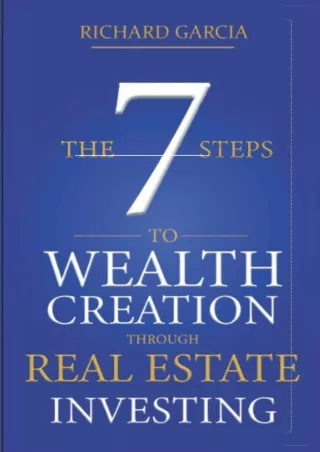 RICHARD GARCIA

THE 7 STEPS

TO

WEALTH CREATION

THROUGH

REAL ESTATE INVESTING